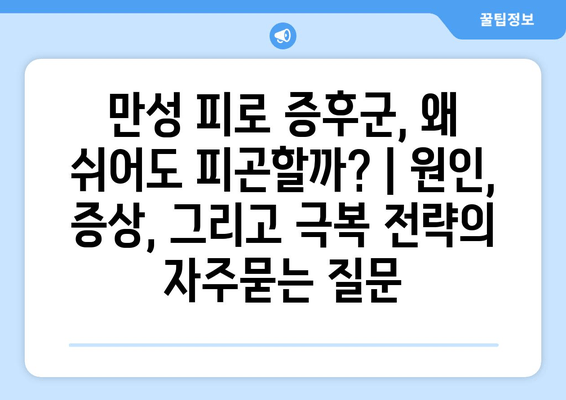 꿀팁정보

만성 피로 증후군, 왜 쉬어도 피곤할까? | 원인, 증상, 그리고 극복 전략의 자주묻는 질문